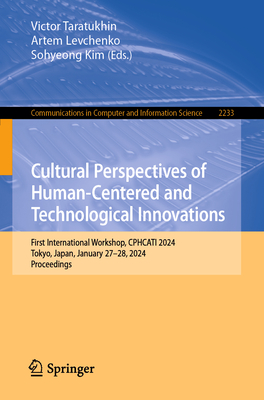 Victor Taratukhin
Artem Levchenko
Sohyeong Kim (Eds.)

Communications in Computer and Information Science 2233

Cultural Perspectives of Human-Centered and Technological Innovations

First International Workshop, CPHCATI 2024
Tokyo, Japan, January 27–28, 2024
Proceedings

Springer